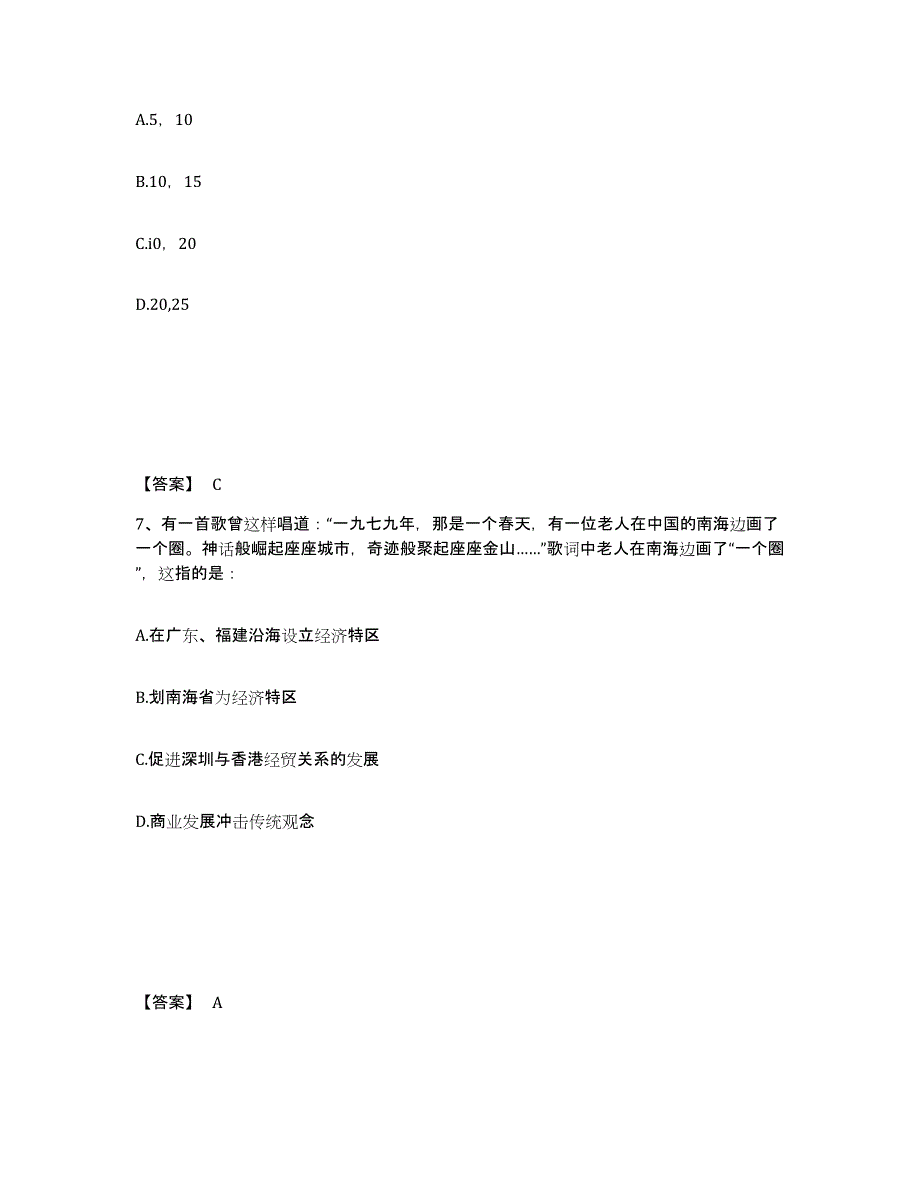 A.5，10

B.10，15

C.i0，20

D.20,25

【答案】 C

7、有一首歌曾这样唱道：“一九七九年，那是一个春天，有一位老人在中国的南海边画了一个圈。神话般崛起座座城市，奇迹般聚起座座金山……”歌词中老人在南海边画了“一个圈”，这指的是：

A.在广东、福建沿海设立经济特区

B.划南海省为经济特区

C.促进深圳与香港经贸关系的发展

D.商业发展冲击传统观念

【答案】 A